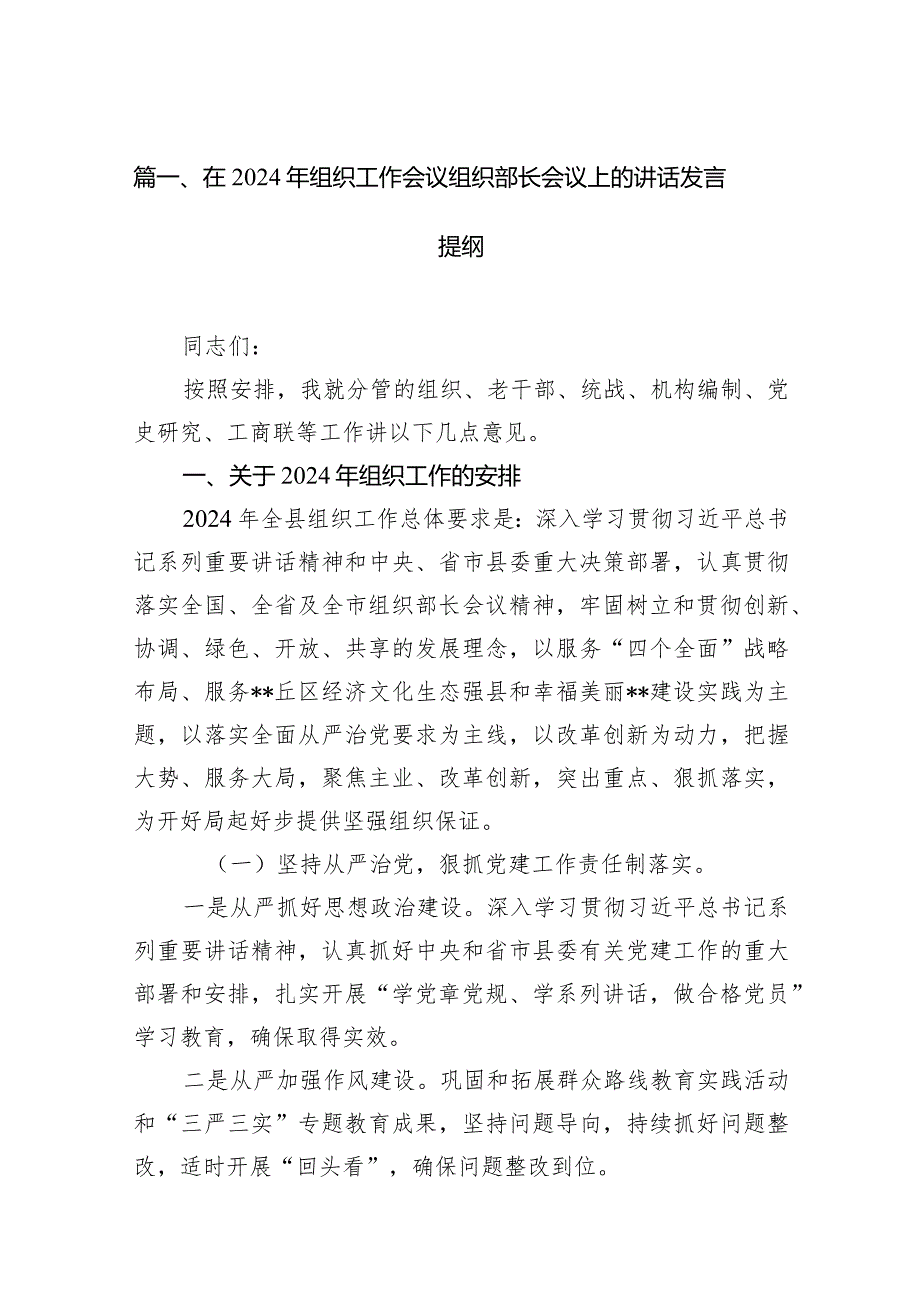 篇一、在2024年组织工作会议组织部长会议上的讲话发言提纲

同志们：

按照安排，我就分管的组织、老干部、统战、机构编制、党史研究、工商联等工作讲以下几点意见。

一、关于2024年组织工作的安排

2024年全县组织工作总体要求是：深入学习贯彻习近平总书记系列重要讲话精神和中央、省市县委重大决策部署，认真贯彻落实全国、全省及全市组织部长会议精神，牢固树立和贯彻创新、协调、绿色、开放、共享的发展理念，以服务“四个全面”战略布局、服务**丘区经济文化生态强县和幸福美丽**建设实践为主题，以落实全面从严治党要求为主线，以改革创新为动力，把握大势、服务大局，聚焦主业、改革创新，突出重点、狠抓落实，为开好局起好步提供坚强组织保证。

（一）坚持从严治党，狠抓党建工作责任制落实。

一是从严抓好思想政治建设。深入学习贯彻习近平总书记系列重要讲话精神，认真抓好中央和省市县委有关党建工作的重大部署和安排，扎实开展“学党章党规、学系列讲话，做合格党员”学习教育，确保取得实效。

二是从严加强作风建设。巩固和拓展群众路线教育实践活动和“三严三实”专题教育成果，坚持问题导向，持续抓好问题整改，适时开展“回头看”，确保问题整改到位。